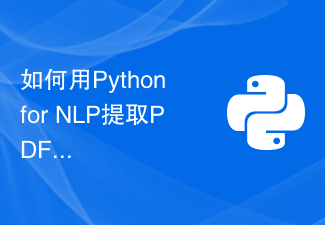 如何用Python for NLP提取PDF...